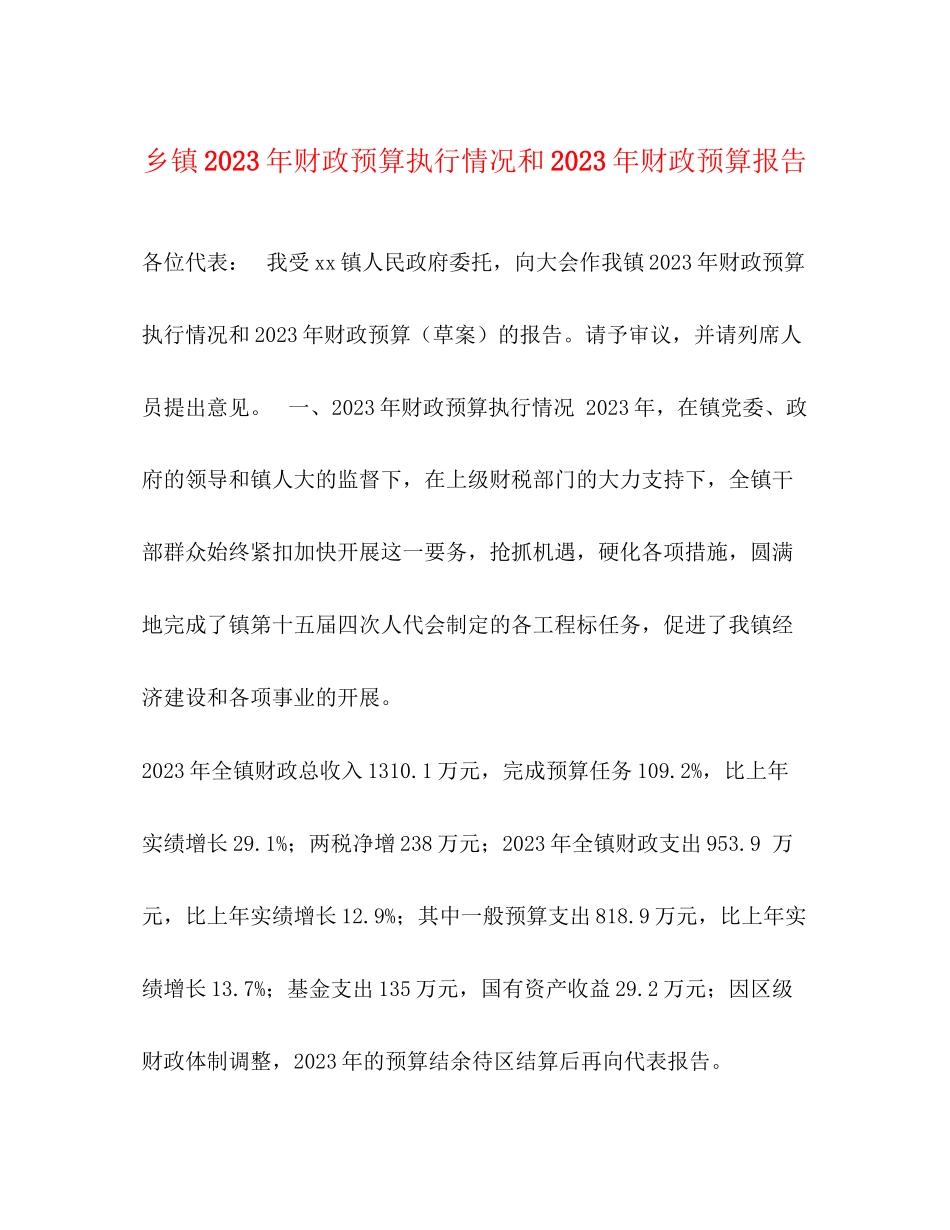 乡镇2023年财政预算执行情况和2023年财政预算报告

各位代表： 我受xx镇人民政府委托，向大会作我镇2023年财政预算执行情况和2023年财政预算（草案）的报告。请予审议，并请列席人员提出意见。 一、2023年财政预算执行情况 2023年，在镇党委、政府的领导和镇人大的监督下，在上级财税部门的大力支持下，全镇干部群众始终紧扣加快开展这一要务，抢抓机遇，硬化各项措施，圆满地完成了镇第十五届四次人代会制定的各工程标任务，促进了我镇经济建设和各项事业的开展。

2023年全镇财政总收入1310.1万元，完成预算任务109.2%，比上年实绩增长29.1%；两税净增238万元；2023年全镇财政支出953.9 万元，比上年实绩增长12.9%；其中一般预算支出818.9万元，比上年实绩增长13.7%；基金支出135万元，国有资产收益29.2万元；因区级财政体制调整，2023年的预算结余待区结算后再向代表报告。